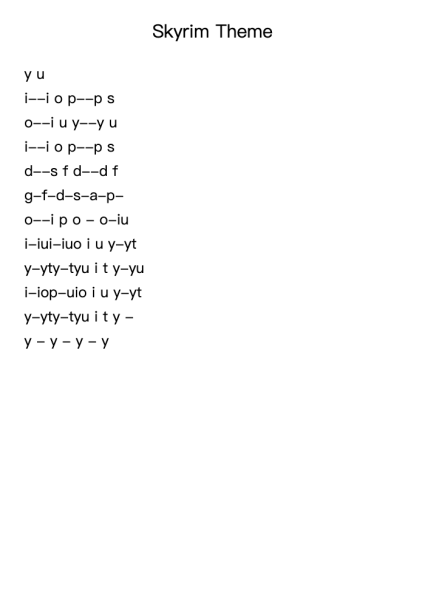 Skyrim Theme

y u
i--i o p--p s
o--i u y--y u
i--i o p--p s
d--s f d--d f
g-f-d-s-a-p-
o--i p o - o-iu
i-iui-iuo i u y-yt
y-yty-tyu i t y-yu
i-iop-uio i u y-yt
y-yty-tyu i t y -
y - y - y - y